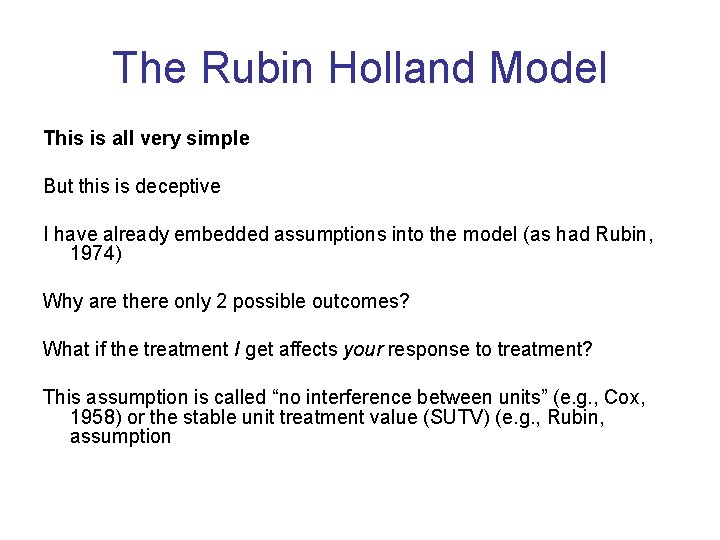 The Rubin Holland Model

This is all very simple

But this is deceptive

I have already embedded assumptions into the model (as had Rubin, 1974)

Why are there only 2 possible outcomes?

What if the treatment I get affects your response to treatment?

This assumption is called “no interference between units” (e.g., Cox, 1958) or the stable unit treatment value (SUTV) (e.g., Rubin, assumption